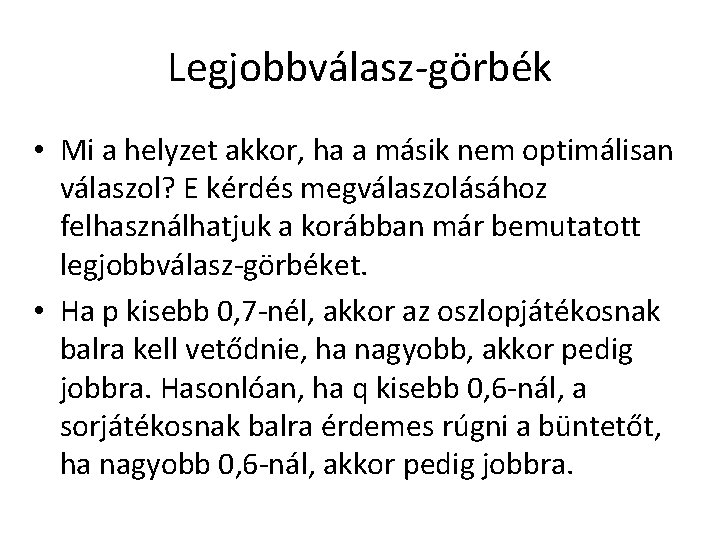 Legjobbválasz-görbék

• Mi a helyzet akkor, ha a másik nem optimálisan válaszol? E kérdés megválaszolásához felhasználhatjuk a korábban már bemutatott legjobbválasz-görbéket.

• Ha p kisebb 0,7-nél, akkor az oszlopjátékosnak balra kell vetődnie, ha nagyobb, akkor pedig jobbra. Hasonlóan, ha q kisebb 0,6-nál, a sorjátékosnak balra érdemes rúgni a büntetőt, ha nagyobb 0,6-nál, akkor pedig jobbra.